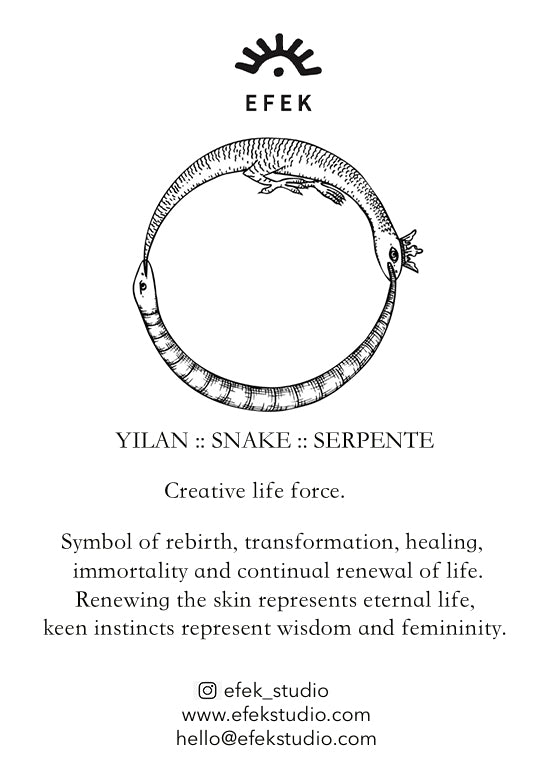 EFEK

YILAN :: SNAKE :: SERPENTE

Creative life force.

Symbol of rebirth, transformation, healing, immortality and continual renewal of life. Renewing the skin represents eternal life, keen instincts represent wisdom and femininity.

efek_studio
www.efekstudio.com
hello@efekstudio.com